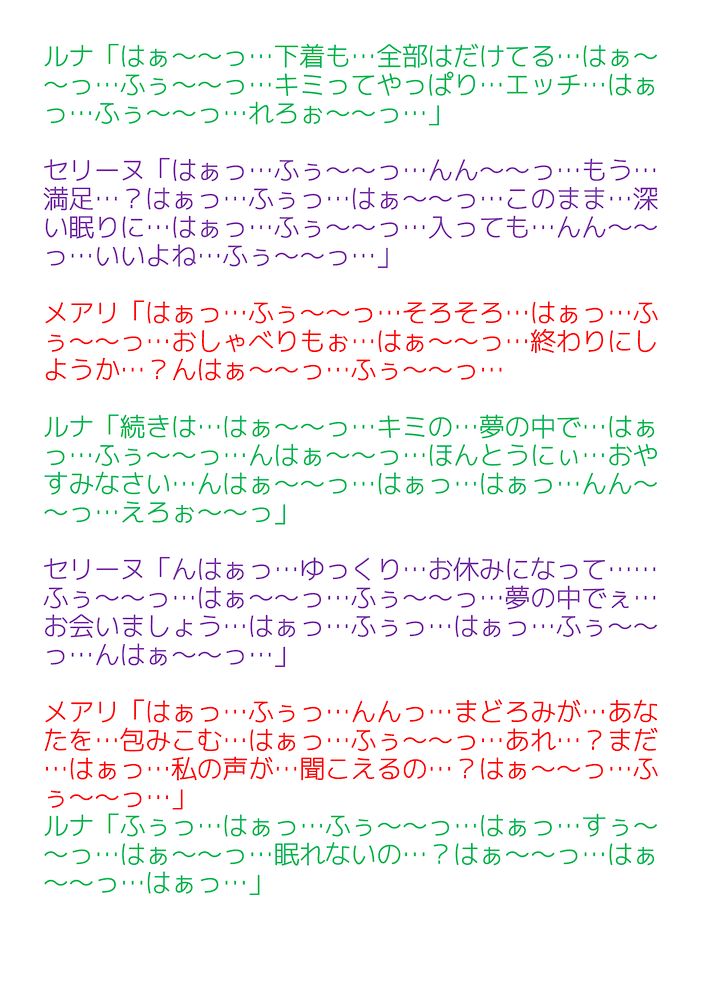 ルナ「はぁ〜〜っ…下着も…全部はだけてる…はぁ〜〜っ…ふぅ〜〜っ…キミってやっぱり…エッチ…はぁっ…ふぅ〜〜っ…れろぉ〜〜っ…」

セリーヌ「はぁっ…ふぅ〜〜っ…んん〜〜っ…もう…満足…？はぁっ…ふぅっ…はぁ〜〜っ…このまま…深い眠りに…はぁっ…ふぅ〜〜っ…入っても…んん〜〜っ…いいよね…ふぅ〜〜っ…」

メアリ「はぁっ…ふぅ〜〜っ…そろそろ…はぁっ…ふぅ〜〜っ…おしゃべりもぉ…はぁ〜〜っ…終わりにしようか…？んはぁ〜〜っ…ふぅ〜〜っ…

ルナ「続きは…はぁ〜〜っ…キミの…夢の中で…はぁっ…ふぅ〜〜っ…んはぁ〜〜っ…ほんとうにぃ…おやすみなさい…んはぁ〜〜っ…はぁっ…はぁっ…んん〜〜っ…えろぉ〜〜っ」

セリーヌ「んはぁっ…ゆっくり…お休みになって……ふぅ〜〜っ…はぁ〜〜っ…ふぅ〜〜っ…夢の中でぇ…お会いましょう…はぁっ…ふぅっ…はぁっ…ふぅ〜〜っ…んはぁ〜〜っ…」

メアリ「はぁっ…ふぅっ…んんっ…まどろみが…あなたを…包みこむ…はぁっ…ふぅ〜〜っ…あれ…？まだ…はぁっ…私の声が…聞こえるの…？はぁ〜〜っ…ふぅ〜〜っ…」
ルナ「ふぅっ…はぁっ…ふぅ〜〜っ…はぁっ…すぅ〜〜っ…はぁ〜〜っ…眠れないの…？はぁ〜〜っ…はぁ〜〜っ…はぁっ…」